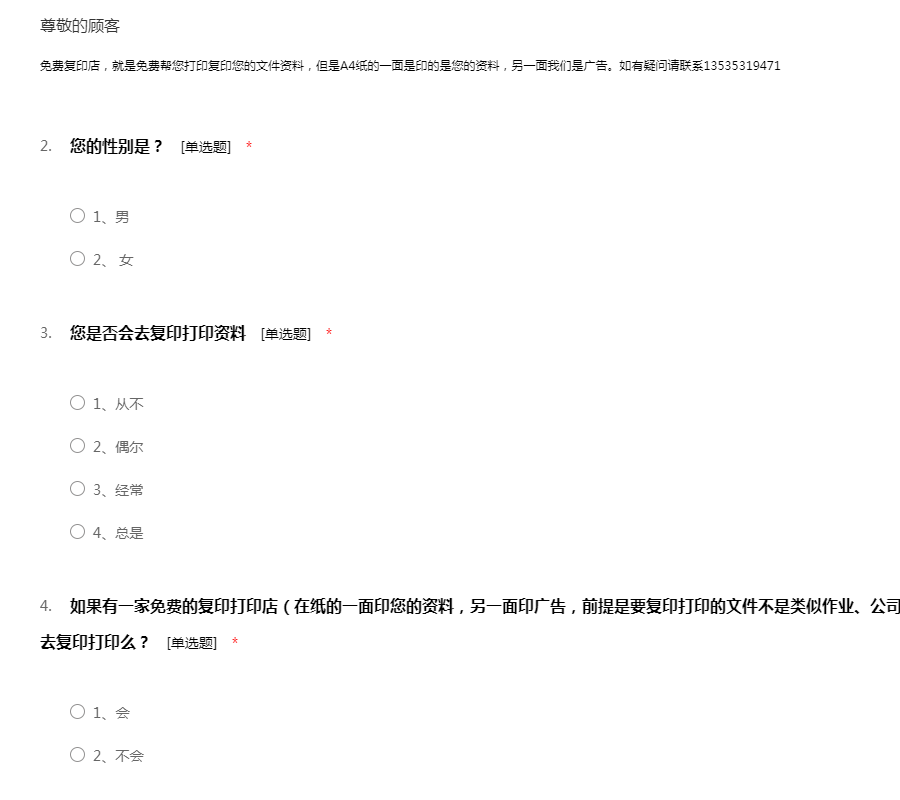 尊敬的顾客

免费复印店，就是免费帮您打印复印您的文件资料，但是A4纸的一面是印的是您的资料，另一面我们是广告。如有疑问请联系13535319471

2. 您的性别是？ [单选题] *

○ 1、男

○ 2、 女

3. 您是否会去复印打印资料 [单选题] *

○ 1、从不

○ 2、偶尔

○ 3、经常

○ 4、总是

4. 如果有一家免费的复印打印店（在纸的一面印您的资料，另一面印广告，前提是要复印打印的文件不是类似作业、公司 去复印打印么？ [单选题] *

○ 1、会

○ 2、不会